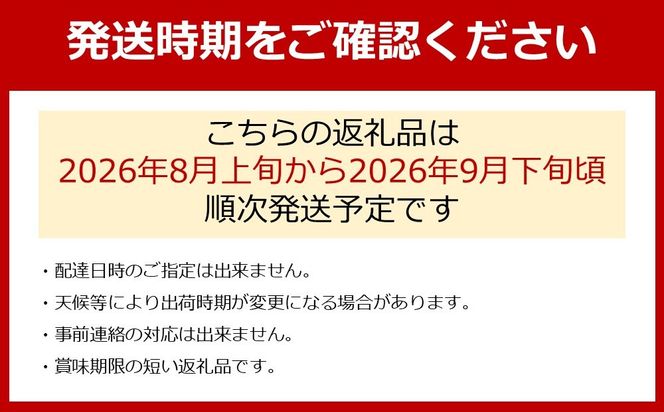 発送時期をご確認ください

こちらの返礼品は
2026年8月上旬から2026年9月下旬頃
順次発送予定です

・配達日時のご指定は出来ません。

・天候等により出荷時期が変更になる場合があります。

・事前連絡の対応は出来ません。

・賞味期限の短い返礼品です。